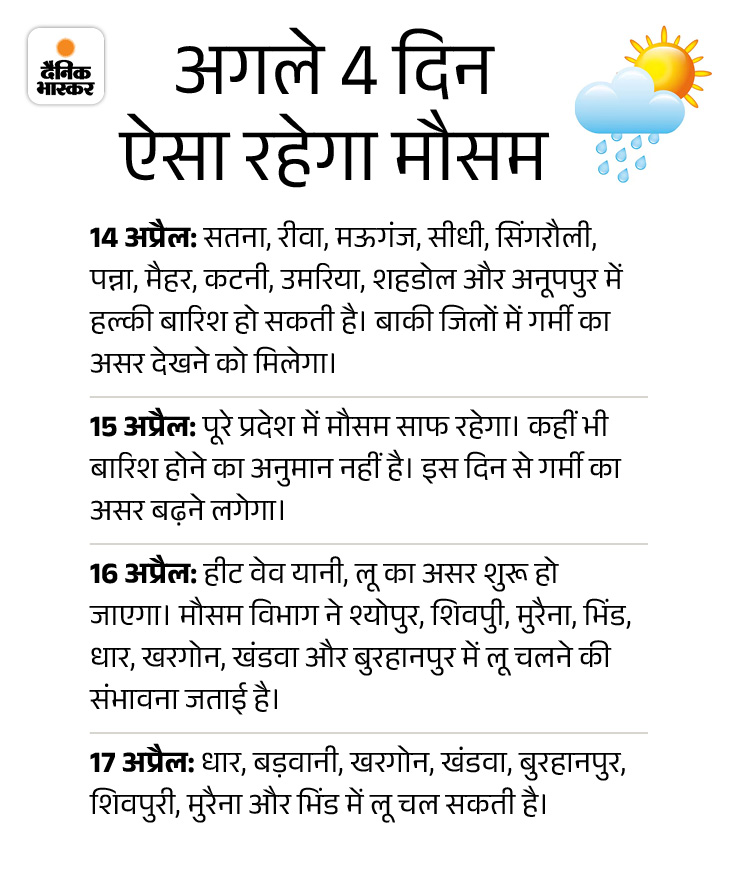 दैनिक भास्कर

अगले 4 दिन ऐसा रहेगा मौसम

14 अप्रैल: सतना, रीवा, मऊगंज, सीधी, सिंगरौली, पन्ना, मैहर, कटनी, उमरिया, शहडोल और अनूपपुर में हल्की बारिश हो सकती है। बाकी जिलों में गर्मी का असर देखने को मिलेगा।

15 अप्रैल: पूरे प्रदेश में मौसम साफ रहेगा। कहीं भी बारिश होने का अनुमान नहीं है। इस दिन से गर्मी का असर बढ़ने लगेगा।

16 अप्रैल: हीट वेव यानी, लू का असर शुरू हो जाएगा। मौसम विभाग ने श्योपुर, शिवपुी, मुरैना, भिंड, धार, खरगोन, खंडवा और बुरहानपुर में लू चलने की संभावना जताई है।

17 अप्रैल: धार, बड़वानी, खरगोन, खंडवा, बुरहानपुर, शिवपुरी, मुरैना और भिंड में लू चल सकती है।